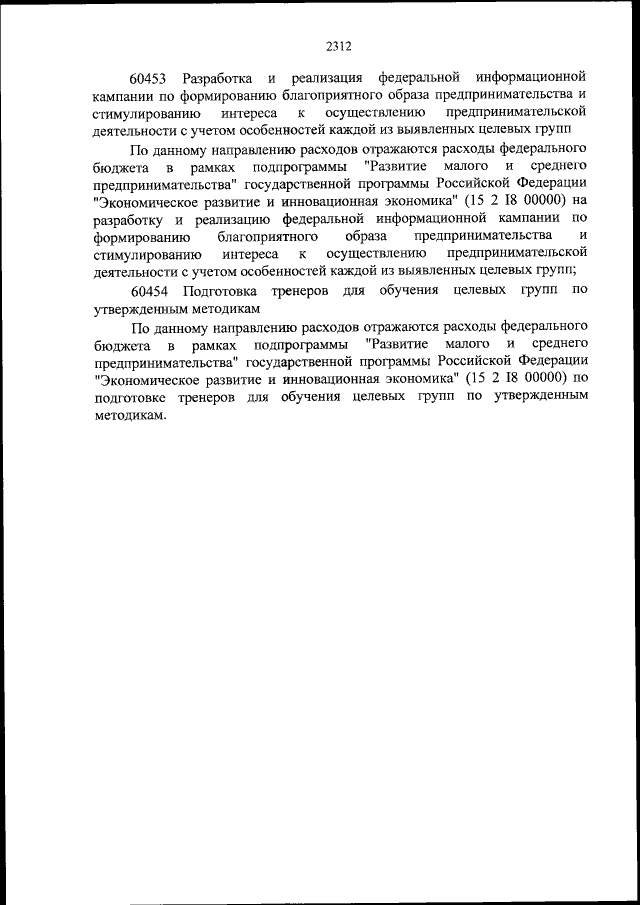 2312

60453 Разработка и реализация федеральной информационной кампании по формированию благоприятного образа предпринимательства и стимулированию интереса к осуществлению предпринимательской деятельности с учетом особенностей каждой из выявленных целевых групп

По данному направлению расходов отражаются расходы федерального бюджета в рамках подпрограммы "Развитие малого и среднего предпринимательства" государственной программы Российской Федерации "Экономическое развитие и инновационная экономика" (15 2 I8 00000) на разработку и реализацию федеральной информационной кампании по формированию благоприятного образа предпринимательства и стимулированию интереса к осуществлению предпринимательской деятельности с учетом особенностей каждой из выявленных целевых групп;

60454 Подготовка тренеров для обучения целевых групп по утвержденным методикам

По данному направлению расходов отражаются расходы федерального бюджета в рамках подпрограммы "Развитие малого и среднего предпринимательства" государственной программы Российской Федерации "Экономическое развитие и инновационная экономика" (15 2 I8 00000) по подготовке тренеров для обучения целевых групп по утвержденным методикам.